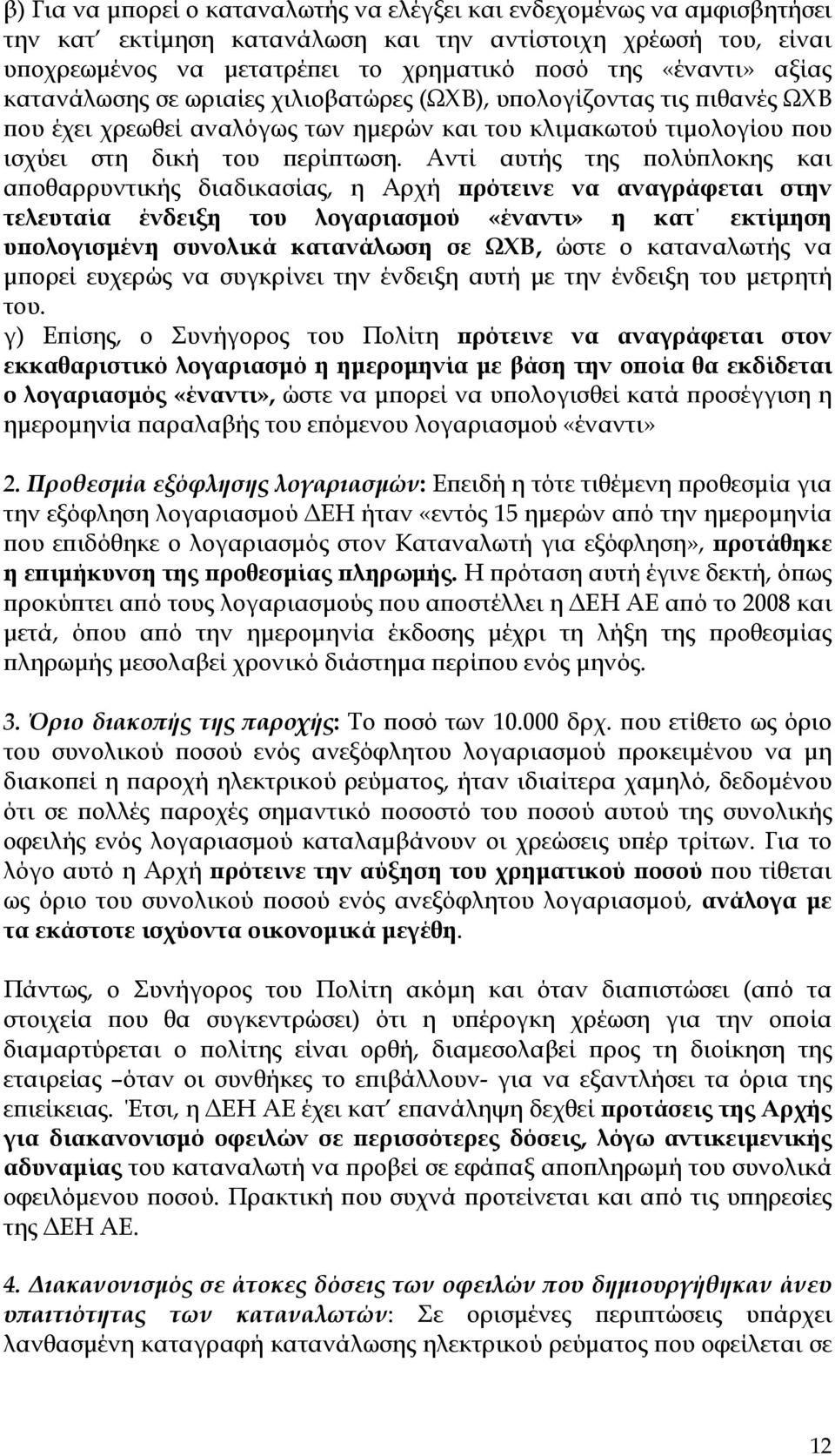 β) Για να μπορεί ο καταναλωτής να ελέγξει και ενδεχομένως να αμφισβητήσει την κατ΄ εκτίμηση κατανάλωση και την αντίστοιχη χρέωσή του, είναι υποχρεωμένος να μετατρέπει το χρηματικό ποσό της «έναντι» αξίας κατανάλωσης σε ωριαίες χιλιοβατώρες (ΩΧΒ), υπολογίζοντας τις πιθανές ΩΧΒ που έχει χρεωθεί αναλόγως των ημερών και του κλιμακωτού τιμολογίου που ισχύει στη δική του περίπτωση. Αντί αυτής της πολύπλοκης και αποθαρρυντικής διαδικασίας, η Αρχή πρότεινε να αναγράφεται στην τελευταία ένδειξη του λογαριασμού «έναντι» η κατ΄ εκτίμηση υπολογισμένη συνολικά κατανάλωση σε ΩΧΒ, ώστε ο καταναλωτής να μπορεί ευχερώς να συγκρίνει την ένδειξη αυτή με την ένδειξη του μετρητή του.

γ) Επίσης, ο Συνήγορος του Πολίτη πρότεινε να αναγράφεται στον εκκαθαριστικό λογαριασμό η ημερομηνία με βάση την οποία θα εκδίδεται ο λογαριασμός «έναντι», ώστε να μπορεί να υπολογισθεί κατά προσέγγιση η ημερομηνία παραλαβής του επόμενου λογαριασμού «έναντι»

2. Προθεσμία εξόφλησης λογαριασμών: Επειδή η τότε τιθέμενη προθεσμία για την εξόφληση λογαριασμού ΔΕΗ ήταν «εντός 15 ημερών από την ημερομηνία που επιδόθηκε ο λογαριασμός στον Καταναλωτή για εξόφληση», προτάθηκε η επιμήκυνση της προθεσμίας πληρωμής. Η πρόταση αυτή έγινε δεκτή, όπως προκύπτει από τους λογαριασμούς που αποστέλλει η ΔΕΗ ΑΕ από το 2008 και μετά, όπου από την ημερομηνία έκδοσης μέχρι τη λήξη της προθεσμίας πληρωμής μεσολαβεί χρονικό διάστημα περίπου ενός μηνός.

3. Όριο διακοπής της παροχής: Το ποσό των 10.000 δρχ. που ετίθετο ως όριο του συνολικού ποσού ενός ανεξόφλητου λογαριασμού προκειμένου να μη διακοπεί η παροχή ηλεκτρικού ρεύματος, ήταν ιδιαίτερα χαμηλό, δεδομένου ότι σε πολλές παροχές σημαντικό ποσοστό του ποσού αυτού της συνολικής οφειλής ενός λογαριασμού καταλαμβάνουν οι χρεώσεις υπέρ τρίτων. Για το λόγο αυτό η Αρχή πρότεινε την αύξηση του χρηματικού ποσού που τίθεται ως όριο του συνολικού ποσού ενός ανεξόφλητου λογαριασμού, ανάλογα με τα εκάστοτε ισχύοντα οικονομικά μεγέθη.

Πάντως, ο Συνήγορος του Πολίτη ακόμη και όταν διαπιστώσει (από τα στοιχεία που θα συγκεντρώσει) ότι η υπέρογκη χρέωση για την οποία διαμαρτύρεται ο πολίτης είναι ορθή, διαμεσολαβεί προς τη διοίκηση της εταιρείας –όταν οι συνθήκες το επιβάλλουν- για να εξαντλήσει τα όρια της επιείκειας. Έτσι, η ΔΕΗ ΑΕ έχει κατ΄ επανάληψη δεχθεί προτάσεις της Αρχής για διακανονισμό οφειλών σε περισσότερες δόσεις, λόγω αντικειμενικής αδυναμίας του καταναλωτή να προβεί σε εφάπαξ αποπληρωμή του συνολικά οφειλόμενου ποσού. Πρακτική που συχνά προτείνεται και από τις υπηρεσίες της ΔΕΗ ΑΕ.

4. Διακανονισμός σε άτοκες δόσεις των οφειλών που δημιουργήθηκαν άνευ υπαιτιότητας των καταναλωτών: Σε ορισμένες περιπτώσεις υπάρχει λανθασμένη καταγραφή κατανάλωσης ηλεκτρικού ρεύματος που οφείλεται σε

12